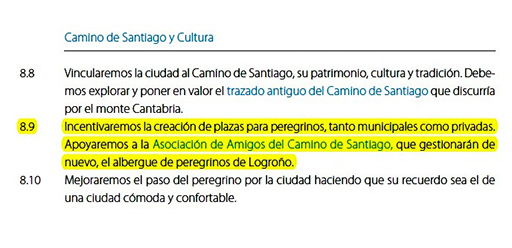 Camino de Santiago y Cultura

8.8 Vincularemos la ciudad al Camino de Santiago, su patrimonio, cultura y tradición. Debemos explorar y poner en valor el trazado antiguo del Camino de Santiago que discurría por el monte Cantabria.

8.9 Incentivaremos la creación de plazas para peregrinos, tanto municipales como privadas. Apoyaremos a la Asociación de Amigos del Camino de Santiago, que gestionarán de nuevo, el albergue de peregrinos de Logroño.

8.10 Mejoraremos el paso del peregrino por la ciudad haciendo que su recuerdo sea el de una ciudad cómoda y confortable.